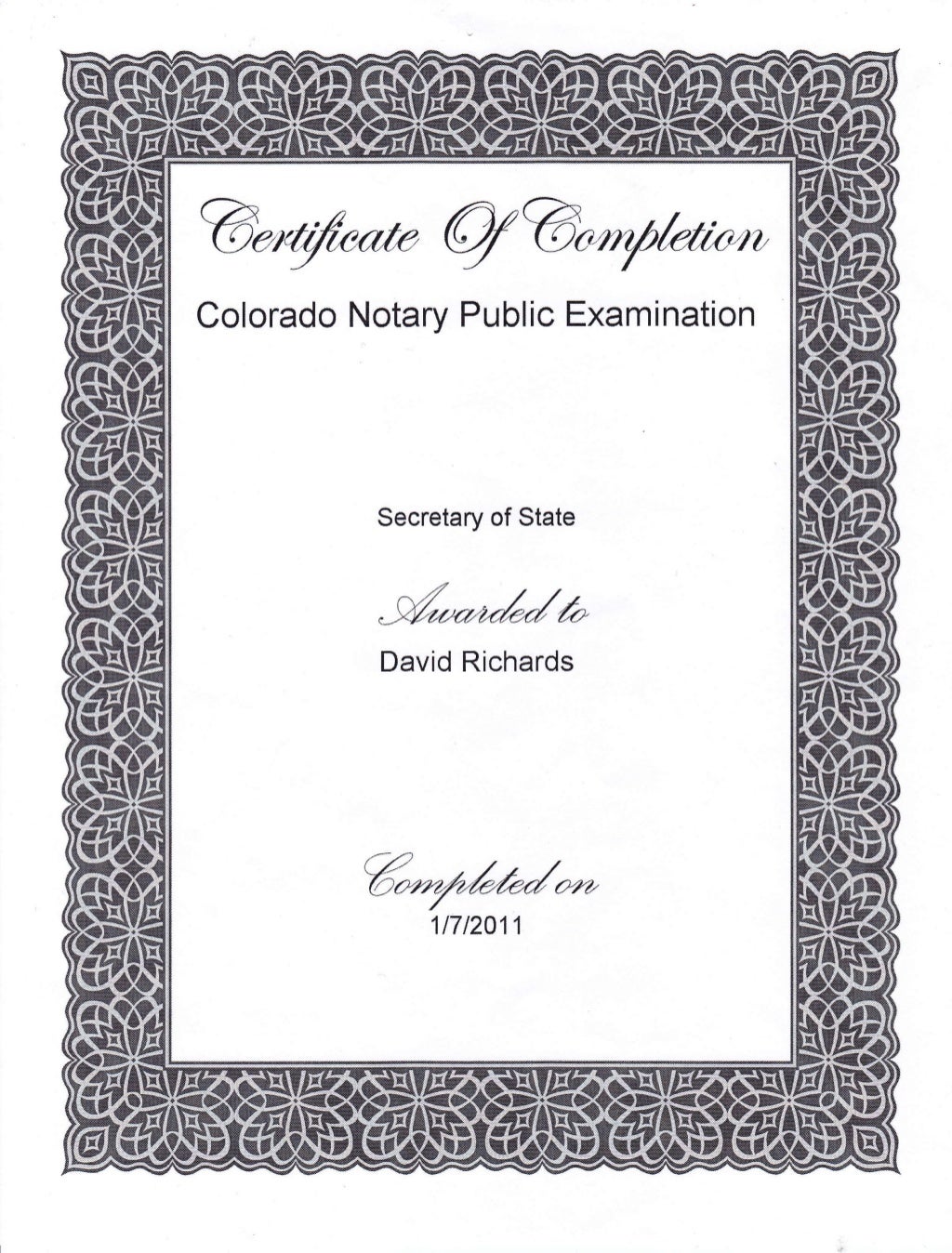 Certificate Of Completion

Colorado Notary Public Examination

Secretary of State

Awarded to

David Richards

Completed on

1/7/2011